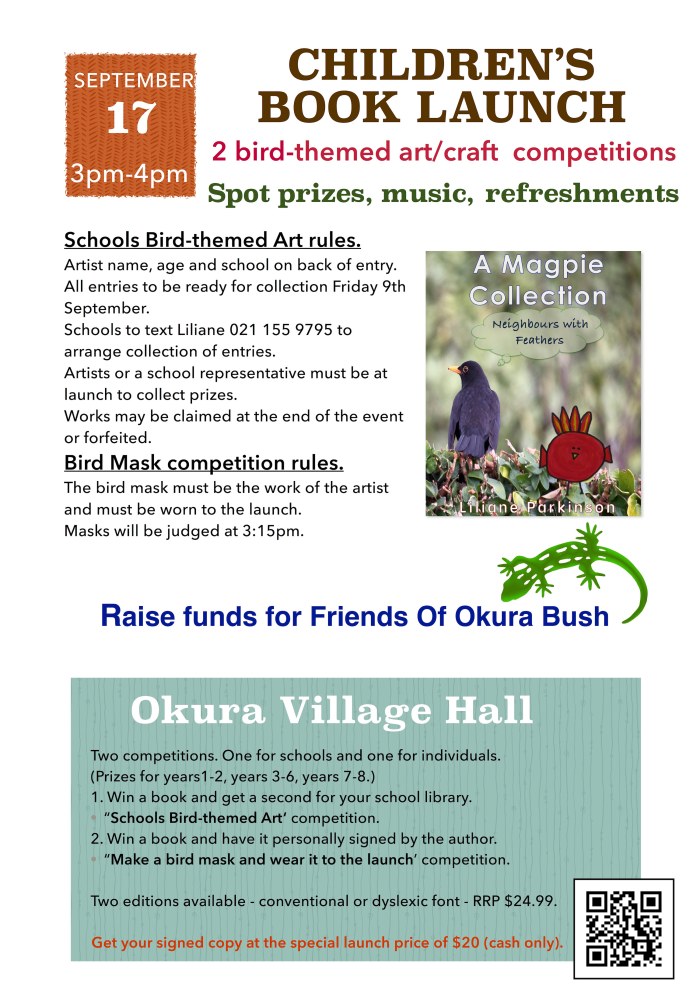 SEPTEMBER
17
3pm-4pm

CHILDREN'S BOOK LAUNCH

2 bird-themed art/craft competitions

Spot prizes, music, refreshments

Schools Bird-themed Art rules.

Artist name, age and school on back of entry.
All entries to be ready for collection Friday 9th September.
Schools to text Liliane 021 155 9795 to arrange collection of entries.
Artists or a school representative must be at launch to collect prizes.
Works may be claimed at the end of the event or forfeited.

Bird Mask competition rules.

The bird mask must be the work of the artist and must be worn to the launch.
Masks will be judged at 3:15pm.

A Magpie Collection
Neighbours with Feathers
Liliane Parkinson

Raise funds for Friends Of Okura Bush

Okura Village Hall

Two competitions. One for schools and one for individuals.
(Prizes for years1-2, years 3-6, years 7-8.)
1. Win a book and get a second for your school library.
• "Schools Bird-themed Art' competition.
2. Win a book and have it personally signed by the author.
• "Make a bird mask and wear it to the launch' competition.

Two editions available - conventional or dyslexic font - RRP $24.99.

Get your signed copy at the special launch price of $20 (cash only).